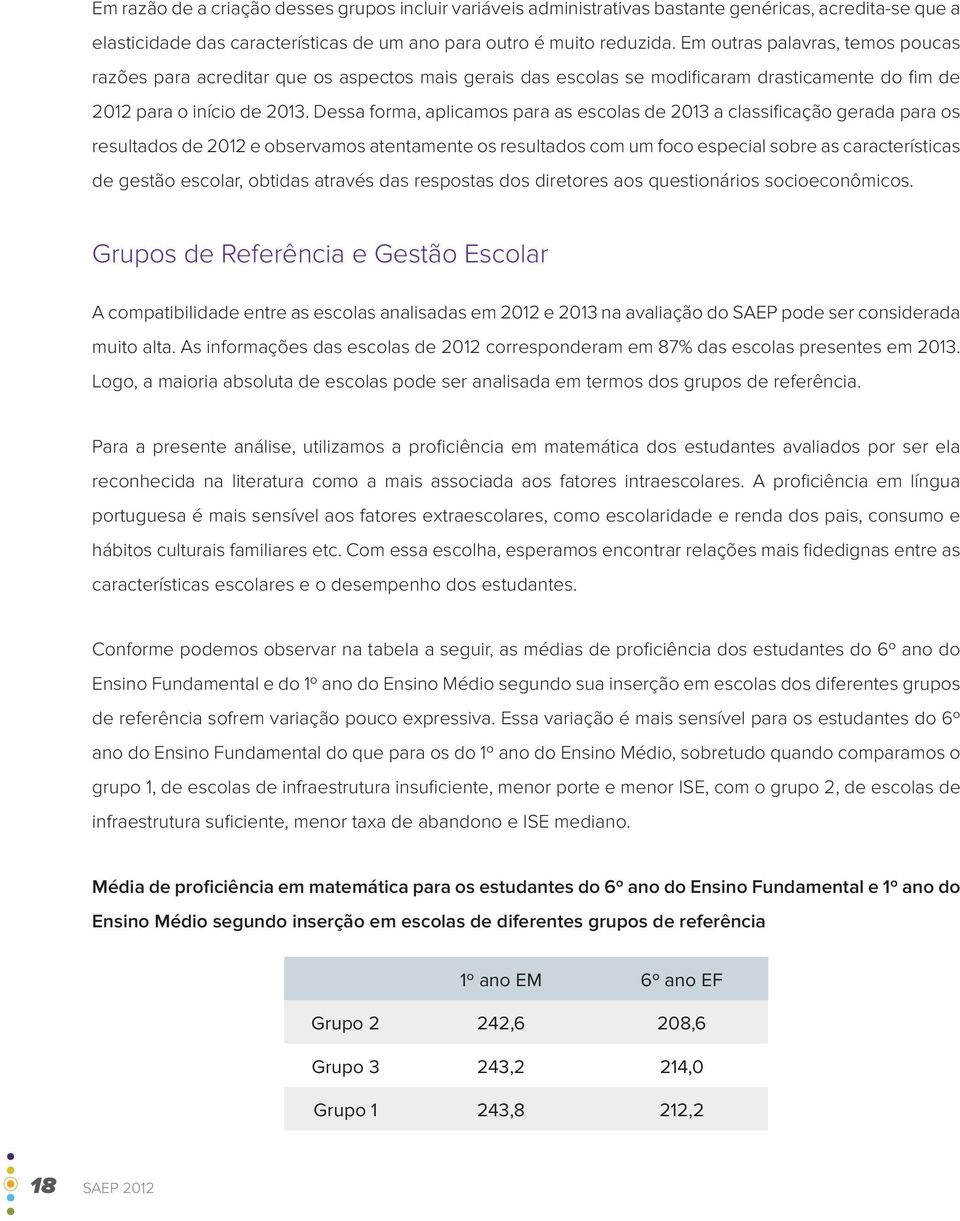 Em razão de a criação desses grupos incluir variáveis administrativas bastante genéricas, acredita-se que a elasticidade das características de um ano para outro é muito reduzida. Em outras palavras, temos poucas razões para acreditar que os aspectos mais gerais das escolas se modificaram drasticamente do fim de 2012 para o início de 2013. Dessa forma, aplicamos para as escolas de 2013 a classificação gerada para os resultados de 2012 e observamos atentamente os resultados com um foco especial sobre as características de gestão escolar, obtidas através das respostas dos diretores aos questionários socioeconômicos.

Grupos de Referência e Gestão Escolar

A compatibilidade entre as escolas analisadas em 2012 e 2013 na avaliação do SAEP pode ser considerada muito alta. As informações das escolas de 2012 corresponderam em 87% das escolas presentes em 2013. Logo, a maioria absoluta de escolas pode ser analisada em termos dos grupos de referência.

Para a presente análise, utilizamos a proficiência em matemática dos estudantes avaliados por ser ela reconhecida na literatura como a mais associada aos fatores intraescolares. A proficiência em língua portuguesa é mais sensível aos fatores extraescolares, como escolaridade e renda dos pais, consumo e hábitos culturais familiares etc. Com essa escolha, esperamos encontrar relações mais fidedignas entre as características escolares e o desempenho dos estudantes.

Conforme podemos observar na tabela a seguir, as médias de proficiência dos estudantes do 6º ano do Ensino Fundamental e do 1º ano do Ensino Médio segundo sua inserção em escolas dos diferentes grupos de referência sofrem variação pouco expressiva. Essa variação é mais sensível para os estudantes do 6º ano do Ensino Fundamental do que para os do 1º ano do Ensino Médio, sobretudo quando comparamos o grupo 1, de escolas de infraestrutura insuficiente, menor porte e menor ISE, com o grupo 2, de escolas de infraestrutura suficiente, menor taxa de abandono e ISE mediano.

Média de proficiência em matemática para os estudantes do 6º ano do Ensino Fundamental e 1º ano do Ensino Médio segundo inserção em escolas de diferentes grupos de referência

| | 1º ano EM | 6º ano EF |
|---|---|---|
| Grupo 2 | 242,6 | 208,6 |
| Grupo 3 | 243,2 | 214,0 |
| Grupo 1 | 243,8 | 212,2 |

18 SAEP 2012